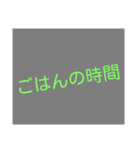 ごはんの時間